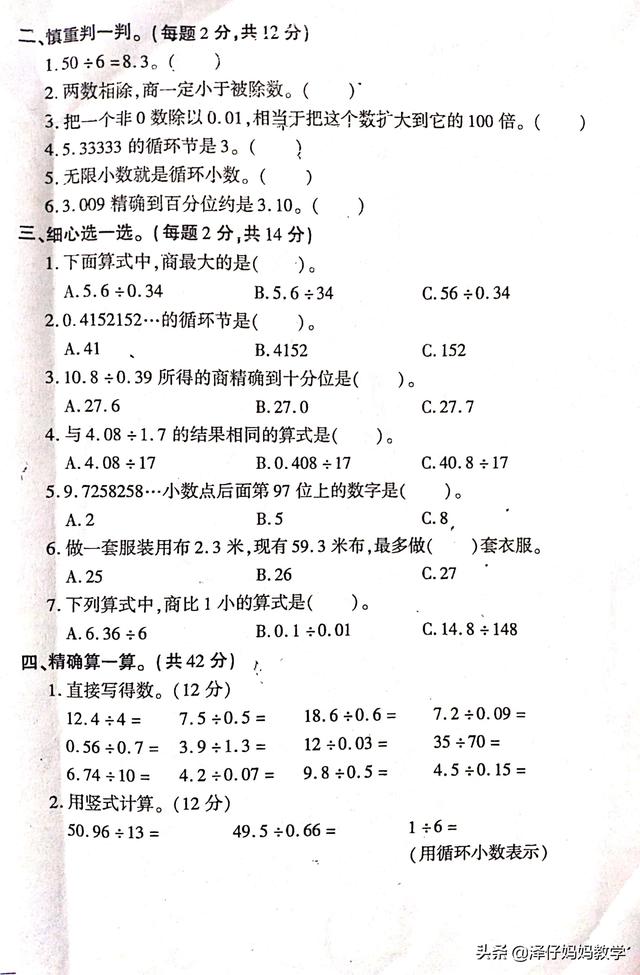 二、慎重判一判。(每题 2 分,共 12 分)

1. $50 \div 6 = 8.3$。(　　)

2. 两数相除,商一定小于被除数。(　　)

3. 把一个非 0 数除以 0.01,相当于把这个数扩大到它的 100 倍。(　　)

4. 5.33333 的循环节是 3。(　　)

5. 无限小数就是循环小数。(　　)

6. 3.009 精确到百分位约是 3.10。(　　)

三、细心选一选。(每题 2 分,共 14 分)

1. 下面算式中,商最大的是(　　)。

A. $5.6 \div 0.34$　　B. $5.6 \div 34$　　C. $56 \div 0.34$

2. 0.4152152…的循环节是(　　)。

A. 41　　B. 4152　　C. 152

3. $10.8 \div 0.39$ 所得的商精确到十分位是(　　)。

A. 27.6　　B. 27.0　　C. 27.7

4. 与 $4.08 \div 1.7$ 的结果相同的算式是(　　)。

A. $4.08 \div 17$　　B. $0.408 \div 17$　　C. $40.8 \div 17$

5. 9.7258258…小数点后面第 97 位上的数字是(　　)。

A. 2　　B. 5　　C. 8

6. 做一套服装用布 2.3 米,现有 59.3 米布,最多做(　　)套衣服。

A. 25　　B. 26　　C. 27

7. 下列算式中,商比 1 小的算式是(　　)。

A. $6.36 \div 6$　　B. $0.1 \div 0.01$　　C. $14.8 \div 148$

四、精确算一算。(共 42 分)

1. 直接写得数。(12 分)

$12.4 \div 4 =$　　$7.5 \div 0.5 =$　　$18.6 \div 0.6 =$　　$7.2 \div 0.09 =$

$0.56 \div 0.7 =$　　$3.9 \div 1.3 =$　　$12 \div 0.03 =$　　$35 \div 70 =$

$6.74 \div 10 =$　　$4.2 \div 0.07 =$　　$9.8 \div 0.5 =$　　$4.5 \div 0.15 =$

2. 用竖式计算。(12 分)

$50.96 \div 13 =$　　$49.5 \div 0.66 =$　　$1 \div 6 =$
(用循环小数表示)

头条 @泽仔妈妈教学